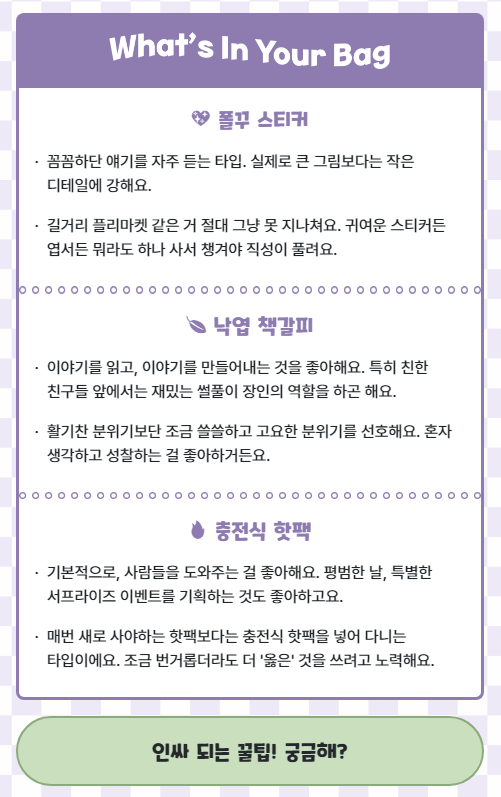 What's In Your Bag

폴꾸 스티커

· 꼼꼼하단 얘기를 자주 듣는 타입. 실제로 큰 그림보다는 작은 디테일에 강해요.

· 길거리 플리마켓 같은 거 절대 그냥 못 지나쳐요. 귀여운 스티커든 엽서든 뭐라도 하나 사서 챙겨야 직성이 풀려요.

낙엽 책갈피

· 이야기를 읽고, 이야기를 만들어내는 것을 좋아해요. 특히 친한 친구들 앞에서는 재밌는 썰풀이 장인의 역할을 하곤 해요.

· 활기찬 분위기보단 조금 쓸쓸하고 고요한 분위기를 선호해요. 혼자 생각하고 성찰하는 걸 좋아하거든요.

충전식 핫팩

· 기본적으로, 사람들을 도와주는 걸 좋아해요. 평범한 날, 특별한 서프라이즈 이벤트를 기획하는 것도 좋아하고요.

· 매번 새로 사야하는 핫팩보다는 충전식 핫팩을 넣어 다니는 타입이에요. 조금 번거롭더라도 더 '옳은' 것을 쓰려고 노력해요.

인싸 되는 꿀팁! 궁금해?